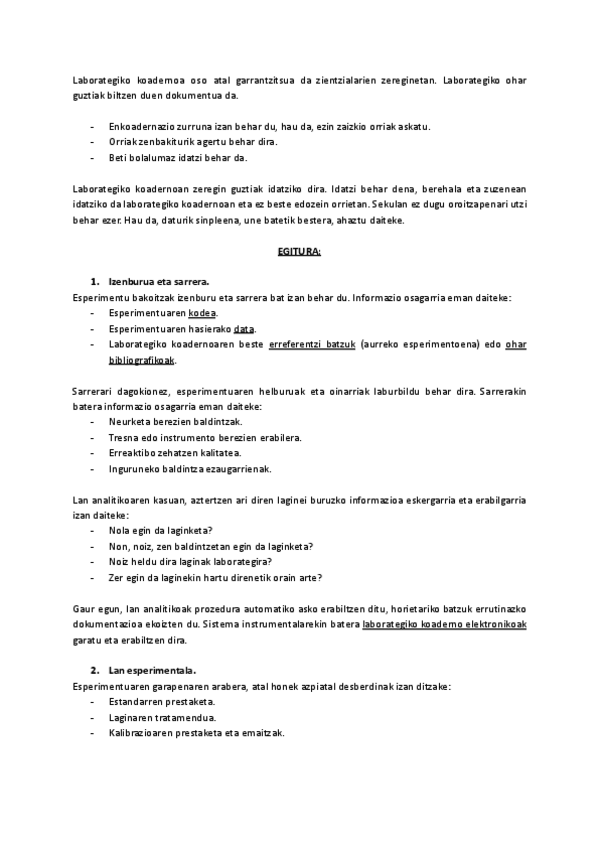 Laborategiko koadernoa oso atal garrantzitsua da zientzialarien zereginetan. Laborategiko ohar guztiak biltzen duen dokumentua da.

- Enkoadernazio zurruna izan behar du, hau da, ezin zaizkio orriak askatu.
- Orriak zenbakiturik agertu behar dira.
- Beti bolalumaz idatzi behar da.

Laborategiko koadernoan zeregin guztiak idatziko dira. Idatzi behar dena, berehala eta zuzenean idatziko da laborategiko koadernoan eta ez beste edozein orrietan. Sekulan ez dugu oroitzapenari utzi behar ezer. Hau da, daturik sinpleena, une batetik bestera, ahaztu daiteke.

EGITURA:

1. Izenburua eta sarrera.
Esperimentu bakoitzak izenburu eta sarrera bat izan behar du. Informazio osagarria eman daiteke:
- Esperimentuaren kodea.
- Esperimentuaren hasierako data.
- Laborategiko koadernoaren beste erreferentzi batzuk (aurreko esperimentoena) edo ohar bibliografikoak.

Sarrerari dagokionez, esperimentuaren helburuak eta oinarriak laburbildu behar dira. Sarrerakin batera informazio osagarria eman daiteke:
- Neurketa berezien baldintzak.
- Tresna edo instrumento berezien erabilera.
- Erreaktibo zehatzen kalitatea.
- Inguruneko baldintza ezaugarrienak.

Lan analitikoaren kasuan, aztertzen ari diren laginei buruzko informazioa eskergarria eta erabilgarria izan daiteke:
- Nola egin da laginketa?
- Non, noiz, zen baldintzetan egin da laginketa?
- Noiz heldu dira laginak laborategira?
- Zer egin da laginekin hartu direnetik orain arte?

Gaur egun, lan analitikoak prozedura automatiko asko erabiltzen ditu, horietariko batzuk errutinazko dokumentazioa ekoizten du. Sistema instrumentalarekin batera laborategiko koaderno elektronikoak garatu eta erabiltzen dira.

2. Lan esperimentala.
Esperimentuaren garapenaren arabera, atal honek azpiatal desberdinak izan ditzake:
- Estandarren prestaketa.
- Laginaren tratamendua.
- Kalibrazioaren prestaketa eta emaitzak.